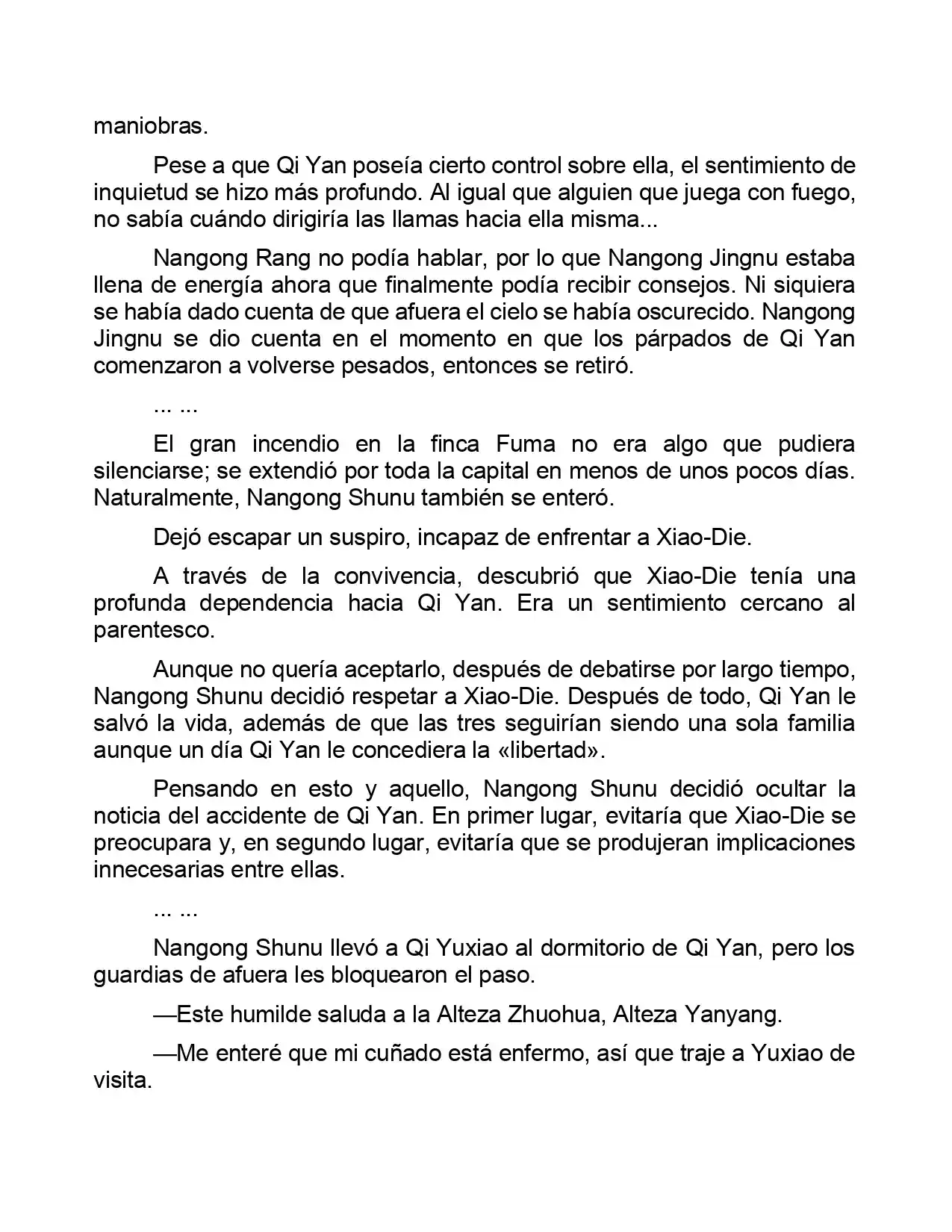 maniobras.

Pese a que Qi Yan poseía cierto control sobre ella, el sentimiento de inquietud se hizo más profundo. Al igual que alguien que juega con fuego, no sabía cuándo dirigiría las llamas hacia ella misma...

Nangong Rang no podía hablar, por lo que Nangong Jingnu estaba llena de energía ahora que finalmente podía recibir consejos. Ni siquiera se había dado cuenta de que afuera el cielo se había oscurecido. Nangong Jingnu se dio cuenta en el momento en que los párpados de Qi Yan comenzaron a volverse pesados, entonces se retiró.

... ...

El gran incendio en la finca Fuma no era algo que pudiera silenciarse; se extendió por toda la capital en menos de unos pocos días. Naturalmente, Nangong Shunu también se enteró.

Dejó escapar un suspiro, incapaz de enfrentar a Xiao-Die.

A través de la convivencia, descubrió que Xiao-Die tenía una profunda dependencia hacia Qi Yan. Era un sentimiento cercano al parentesco.

Aunque no quería aceptarlo, después de debatirse por largo tiempo, Nangong Shunu decidió respetar a Xiao-Die. Después de todo, Qi Yan le salvó la vida, además de que las tres seguirían siendo una sola familia aunque un día Qi Yan le concediera la «libertad».

Pensando en esto y aquello, Nangong Shunu decidió ocultar la noticia del accidente de Qi Yan. En primer lugar, evitaría que Xiao-Die se preocupara y, en segundo lugar, evitaría que se produjeran implicaciones innecesarias entre ellas.

... ...

Nangong Shunu llevó a Qi Yuxiao al dormitorio de Qi Yan, pero los guardias de afuera les bloquearon el paso.

—Este humilde saluda a la Alteza Zhuohua, Alteza Yanyang.

—Me enteré que mi cuñado está enfermo, así que traje a Yuxiao de visita.